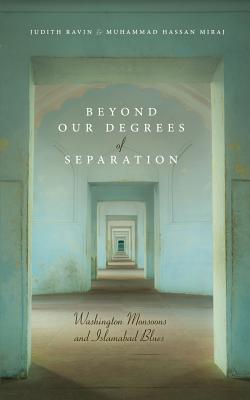 JUDITH RAVIN & MUHAMMAD HASSAN MIRAJ

BEYOND OUR DEGREES of SEPARATION

Washington Monsoons and Islamabad Blues